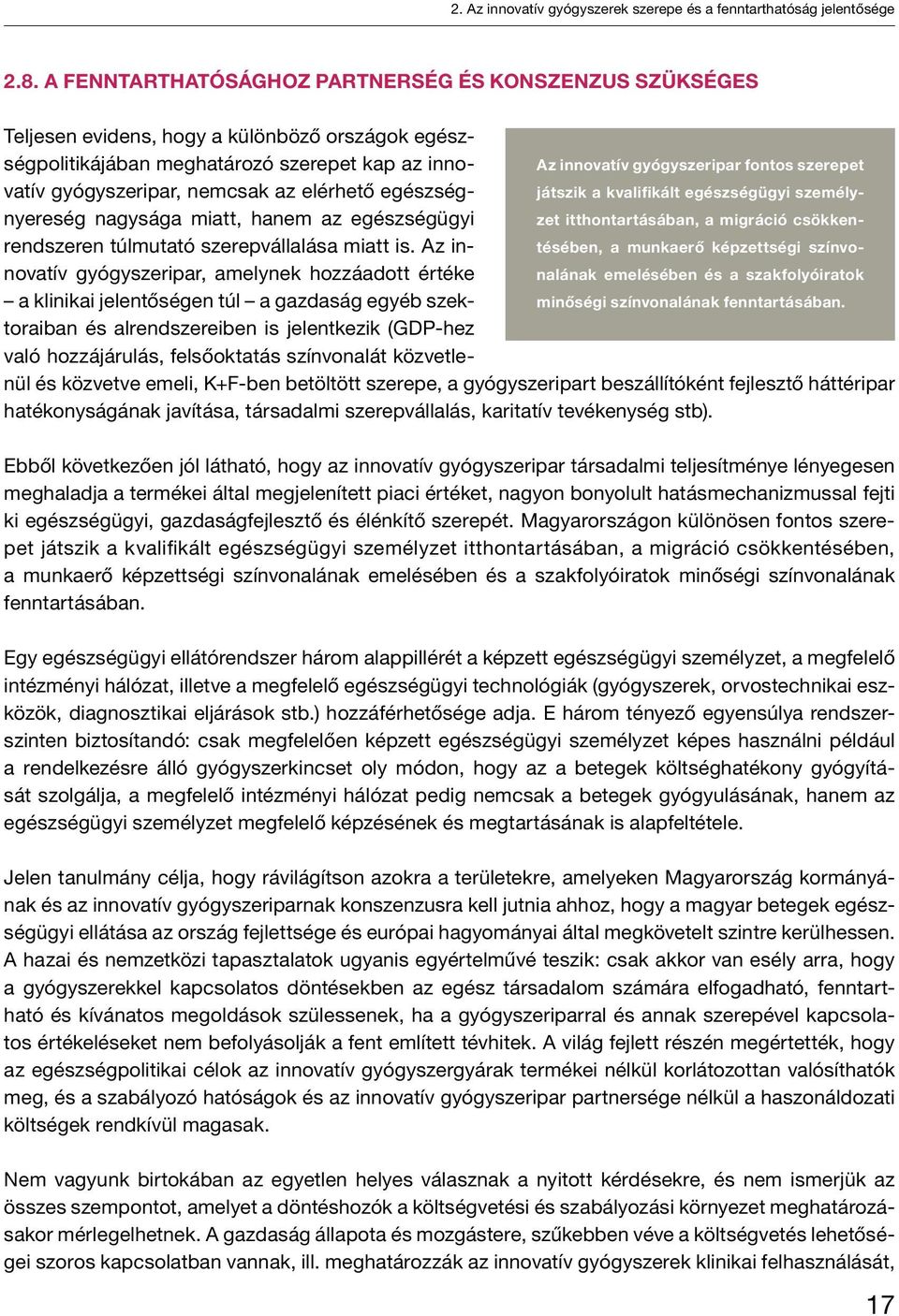 2. Az innovatív gyógyszerek szerepe és a fenntarthatóság jelentősége

2.8. A FENNTARTHATÓSÁGHOZ PARTNERSÉG ÉS KONSZENZUS SZÜKSÉGES

Teljesen evidens, hogy a különböző országok egészségpolitikájában meghatározó szerepet kap az innovatív gyógyszeripar, nemcsak az elérhető egészségnyereség nagysága miatt, hanem az egészségügyi rendszeren túlmutató szerepvállalása miatt is. Az innovatív gyógyszeripar, amelynek hozzáadott értéke – a klinikai jelentőségen túl – a gazdaság egyéb szektoraiban és alrendszereiben is jelentkezik (GDP-hez való hozzájárulás, felsőoktatás színvonalát közvetlenül és közvetve emeli, K+F-ben betöltött szerepe, a gyógyszeripart beszállítóként fejlesztő háttéripar hatékonyságának javítása, társadalmi szerepvállalás, karitatív tevékenység stb).

Az innovatív gyógyszeripar fontos szerepet játszik a kvalifikált egészségügyi személyzet itthontartásában, a migráció csökkentésében, a munkaerő képzettségi színvonalának emelésében és a szakfolyóiratok minőségi színvonalának fenntartásában.

Ebből következően jól látható, hogy az innovatív gyógyszeripar társadalmi teljesítménye lényegesen meghaladja a termékei által megjelenített piaci értéket, nagyon bonyolult hatásmechanizmussal fejti ki egészségügyi, gazdaságfejlesztő és élénkítő szerepét. Magyarországon különösen fontos szerepet játszik a kvalifikált egészségügyi személyzet itthontartásában, a migráció csökkentésében, a munkaerő képzettségi színvonalának emelésében és a szakfolyóiratok minőségi színvonalának fenntartásában.

Egy egészségügyi ellátórendszer három alappillérét a képzett egészségügyi személyzet, a megfelelő intézményi hálózat, illetve a megfelelő egészségügyi technológiák (gyógyszerek, orvostechnikai eszközök, diagnosztikai eljárások stb.) hozzáférhetősége adja. E három tényező egyensúlya rendszerszinten biztosítandó: csak megfelelően képzett egészségügyi személyzet képes használni például a rendelkezésre álló gyógyszerkincset oly módon, hogy az a betegek költséghatékony gyógyítását szolgálja, a megfelelő intézményi hálózat pedig nemcsak a betegek gyógyulásának, hanem az egészségügyi személyzet megfelelő képzésének és megtartásának is alapfeltétele.

Jelen tanulmány célja, hogy rávilágítson azokra a területekre, amelyeken Magyarország kormányának és az innovatív gyógyszeriparnak konszenzusra kell jutnia ahhoz, hogy a magyar betegek egészségügyi ellátása az ország fejlettsége és európai hagyományai által megkövetelt szintre kerülhessen. A hazai és nemzetközi tapasztalatok ugyanis egyértelművé teszik: csak akkor van esély arra, hogy a gyógyszerekkel kapcsolatos döntésekben az egész társadalom számára elfogadható, fenntartható és kívánatos megoldások szülessenek, ha a gyógyszeriparral és annak szerepével kapcsolatos értékeléseket nem befolyásolják a fent említett tévhitek. A világ fejlett részén megértették, hogy az egészségpolitikai célok az innovatív gyógyszergyárak termékei nélkül korlátozottan valósíthatók meg, és a szabályozó hatóságok és az innovatív gyógyszeripar partnersége nélkül a haszonáldozati költségek rendkívül magasak.

Nem vagyunk birtokában az egyetlen helyes válasznak a nyitott kérdésekre, és nem ismerjük az összes szempontot, amelyet a döntéshozók a költségvetési és szabályozási környezet meghatározásakor mérlegelhetnek. A gazdaság állapota és mozgástere, szűkebben véve a költségvetés lehetőségei szoros kapcsolatban vannak, ill. meghatározzák az innovatív gyógyszerek klinikai felhasználását,

17